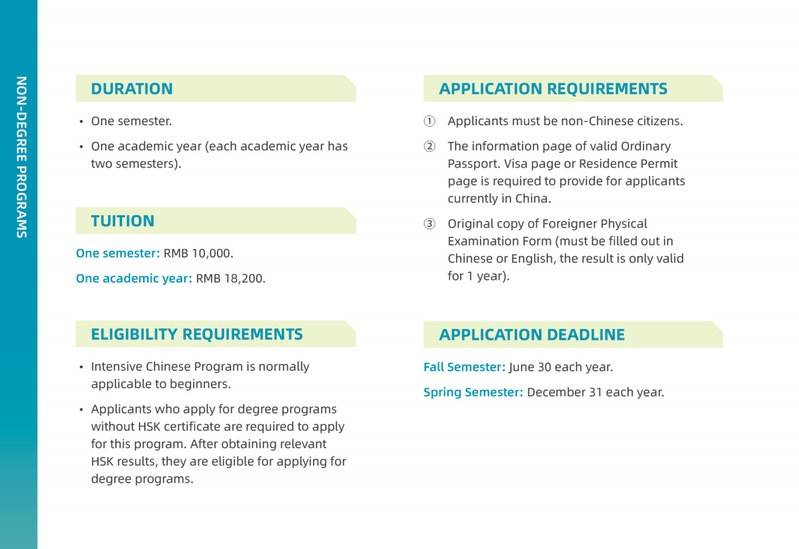 NON-DEGREE PROGRAMS

DURATION

• One semester.

• One academic year (each academic year has two semesters).

TUITION

One semester: RMB 10,000.

One academic year: RMB 18,200.

ELIGIBILITY REQUIREMENTS

• Intensive Chinese Program is normally applicable to beginners.

• Applicants who apply for degree programs without HSK certificate are required to apply for this program. After obtaining relevant HSK results, they are eligible for applying for degree programs.

APPLICATION REQUIREMENTS

① Applicants must be non-Chinese citizens.

② The information page of valid Ordinary Passport. Visa page or Residence Permit page is required to provide for applicants currently in China.

③ Original copy of Foreigner Physical Examination Form (must be filled out in Chinese or English, the result is only valid for 1 year).

APPLICATION DEADLINE

Fall Semester: June 30 each year.

Spring Semester: December 31 each year.